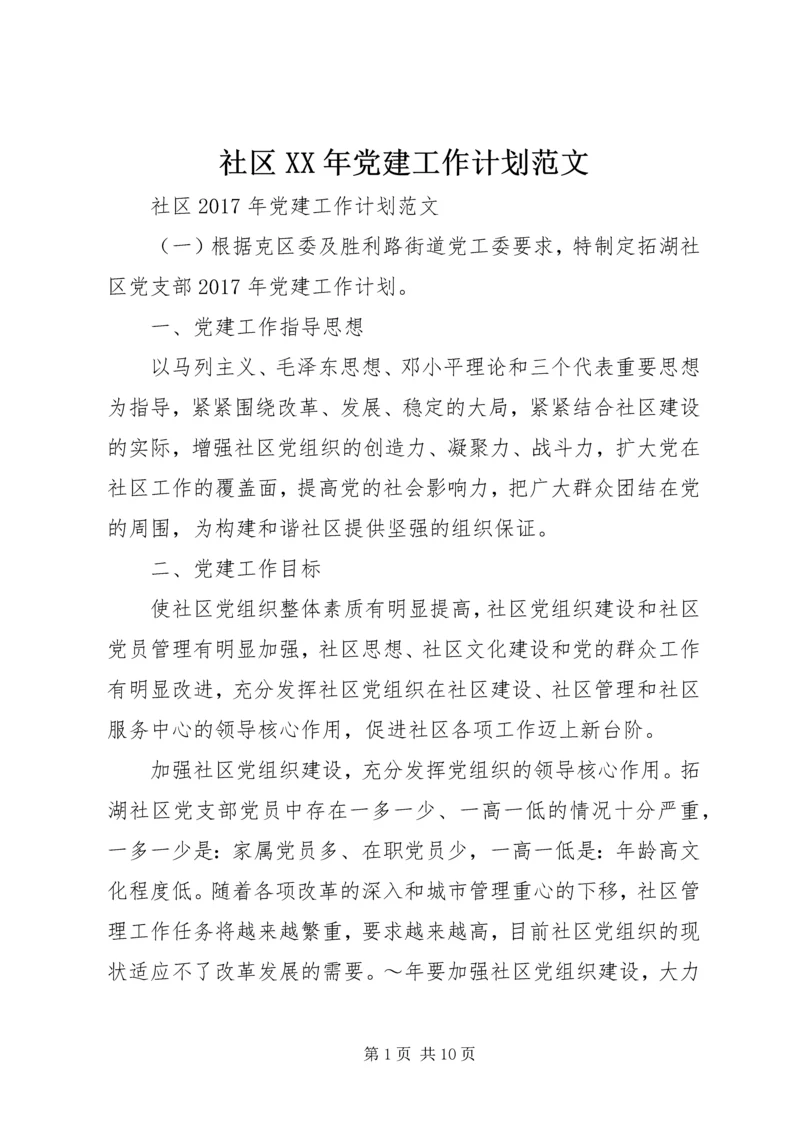 社区XX年党建工作计划范文

社区2017年党建工作计划范文

（一）根据克区委及胜利路街道党工委要求，特制定拓湖社区党支部2017年党建工作计划。

一、党建工作指导思想

以马列主义、毛泽东思想、邓小平理论和三个代表重要思想为指导，紧紧围绕改革、发展、稳定的大局，紧紧结合社区建设的实际，增强社区党组织的创造力、凝聚力、战斗力，扩大党在社区工作的覆盖面，提高党的社会影响力，把广大群众团结在党的周围，为构建和谐社区提供坚强的组织保证。

二、党建工作目标

使社区党组织整体素质有明显提高，社区党组织建设和社区党员管理有明显加强，社区思想、社区文化建设和党的群众工作有明显改进，充分发挥社区党组织在社区建设、社区管理和社区服务中心的领导核心作用，促进社区各项工作迈上新台阶。

加强社区党组织建设，充分发挥党组织的领导核心作用。拓湖社区党支部党员中存在一多一少、一高一低的情况十分严重，一多一少是：家属党员多、在职党员少，一高一低是：年龄高文化程度低。随着各项改革的深入和城市管理重心的下移，社区管理工作任务将越来越繁重，要求越来越高，目前社区党组织的现状适应不了改革发展的需要。～年要加强社区党组织建设，大力

第1页 共10页